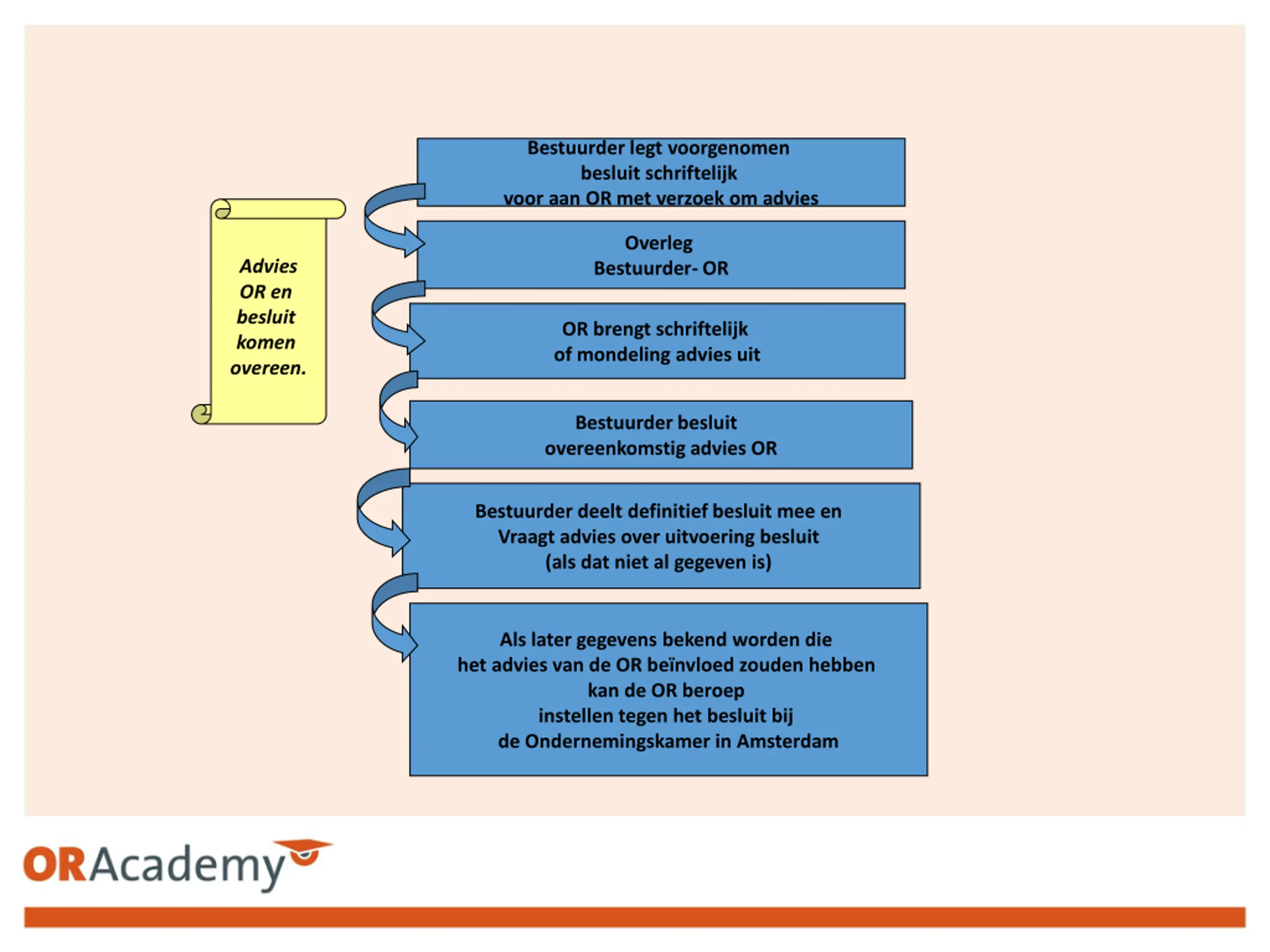 Advies OR en besluit komen overeen.

Bestuurder legt voorgenomen besluit schriftelijk voor aan OR met verzoek om advies

Overleg Bestuurder- OR

OR brengt schriftelijk of mondeling advies uit

Bestuurder besluit overeenkomstig advies OR

Bestuurder deelt definitief besluit mee en Vraagt advies over uitvoering besluit (als dat niet al gegeven is)

Als later gegevens bekend worden die het advies van de OR beïnvloed zouden hebben kan de OR beroep instellen tegen het besluit bij de Ondernemingskamer in Amsterdam

ORAcademy